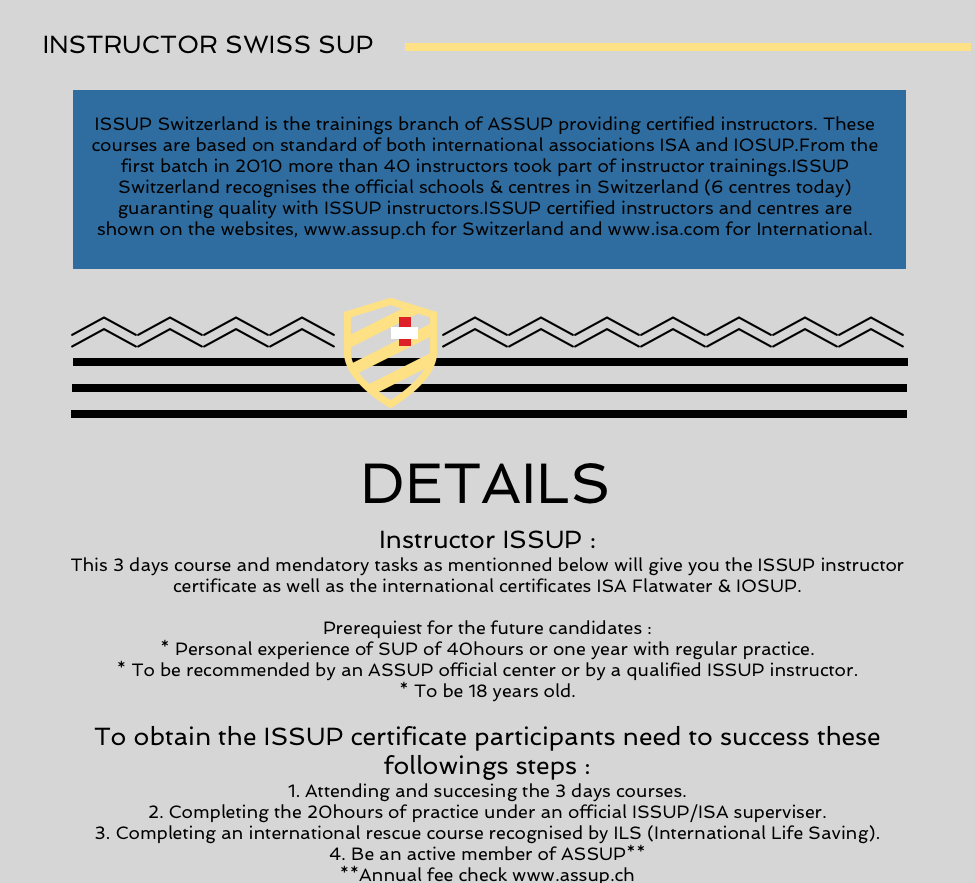 INSTRUCTOR SWISS SUP

ISSUP Switzerland is the trainings branch of ASSUP providing certified instructors. These courses are based on standard of both international associations ISA and IOSUP.From the first batch in 2010 more than 40 instructors took part of instructor trainings.ISSUP Switzerland recognises the official schools & centres in Switzerland (6 centres today) guaranting quality with ISSUP instructors.ISSUP certified instructors and centres are shown on the websites, www.assup.ch for Switzerland and www.isa.com for International.

DETAILS

Instructor ISSUP :

This 3 days course and mendatory tasks as mentionned below will give you the ISSUP instructor certificate as well as the international certificates ISA Flatwater & IOSUP.

Prerequiest for the future candidates :
* Personal experience of SUP of 40hours or one year with regular practice.
* To be recommended by an ASSUP official center or by a qualified ISSUP instructor.
* To be 18 years old.

To obtain the ISSUP certificate participants need to success these followings steps :
1. Attending and succesing the 3 days courses.
2. Completing the 20hours of practice under an official ISSUP/ISA superviser.
3. Completing an international rescue course recognised by ILS (International Life Saving).
4. Be an active member of ASSUP**
**Annual fee check www.assup.ch